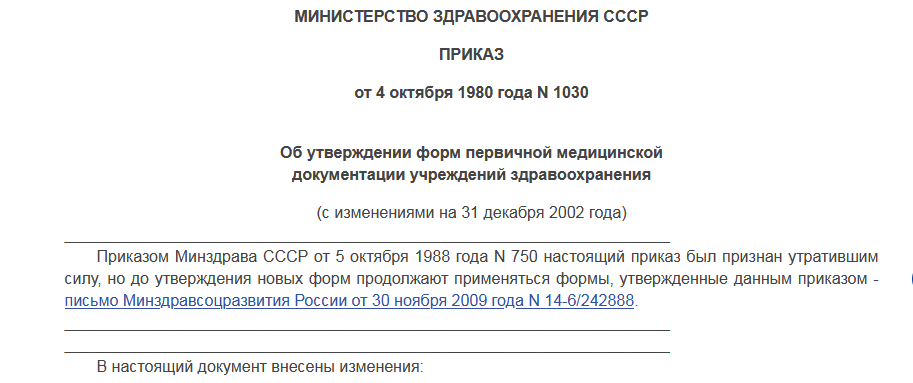 МИНИСТЕРСТВО ЗДРАВООХРАНЕНИЯ СССР

ПРИКАЗ

от 4 октября 1980 года N 1030

Об утверждении форм первичной медицинской документации учреждений здравоохранения

(с изменениями на 31 декабря 2002 года)

Приказом Минздрава СССР от 5 октября 1988 года N 750 настоящий приказ был признан утратившим силу, но до утверждения новых форм продолжают применяться формы, утвержденные данным приказом - письмо Минздравсоцразвития России от 30 ноября 2009 года N 14-6/242888.

В настоящий документ внесены изменения: